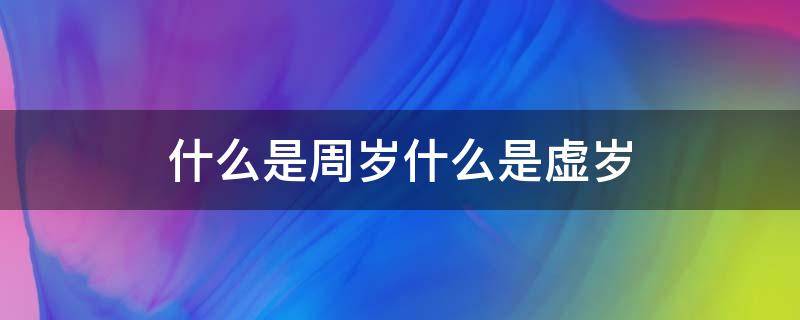 什么是周岁什么是虚岁